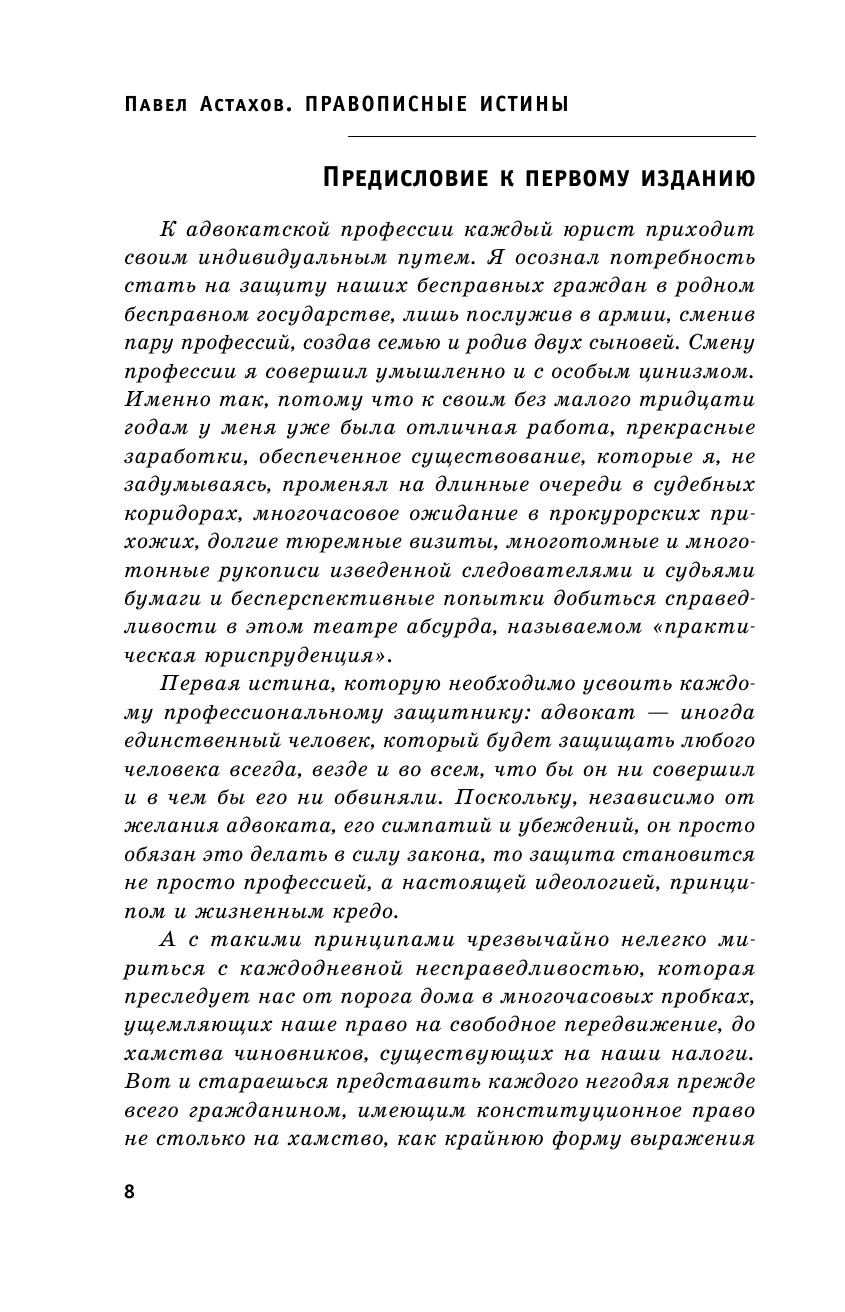 Павел Астахов. ПРАВОПИСНЫЕ ИСТИНЫ

Предисловие к первому изданию

К адвокатской профессии каждый юрист приходит своим индивидуальным путем. Я осознал потребность стать на защиту наших бесправных граждан в родном бесправном государстве, лишь послужив в армии, сменив пару профессий, создав семью и родив двух сыновей. Смену профессии я совершил умышленно и с особым цинизмом. Именно так, потому что к своим без малого тридцати годам у меня уже была отличная работа, прекрасные заработки, обеспеченное существование, которые я, не задумываясь, променял на длинные очереди в судебных коридорах, многочасовое ожидание в прокурорских прихожих, долгие тюремные визиты, многотомные и многотонные рукописи изведенной следователями и судьями бумаги и бесперспективные попытки добиться справедливости в этом театре абсурда, называемом «практическая юриспруденция».

Первая истина, которую необходимо усвоить каждому профессиональному защитнику: адвокат — иногда единственный человек, который будет защищать любого человека всегда, везде и во всем, что бы он ни совершил и в чем бы его ни обвиняли. Поскольку, независимо от желания адвоката, его симпатий и убеждений, он просто обязан это делать в силу закона, то защита становится не просто профессией, а настоящей идеологией, принципом и жизненным кредо.

А с такими принципами чрезвычайно нелегко мириться с каждодневной несправедливостью, которая преследует нас от порога дома в многочасовых пробках, ущемляющих наше право на свободное передвижение, до хамства чиновников, существующих на наши налоги. Вот и стараешься представить каждого негодяя прежде всего гражданином, имеющим конституционное право не столько на хамство, как крайнюю форму выражения

8